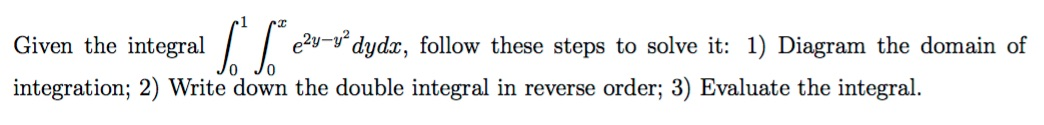 Given the integral $\int_0^1 \int_0^x e^{2y-y^2} dydx$, follow these steps to solve it: 1) Diagram the domain of integration; 2) Write down the double integral in reverse order; 3) Evaluate the integral.